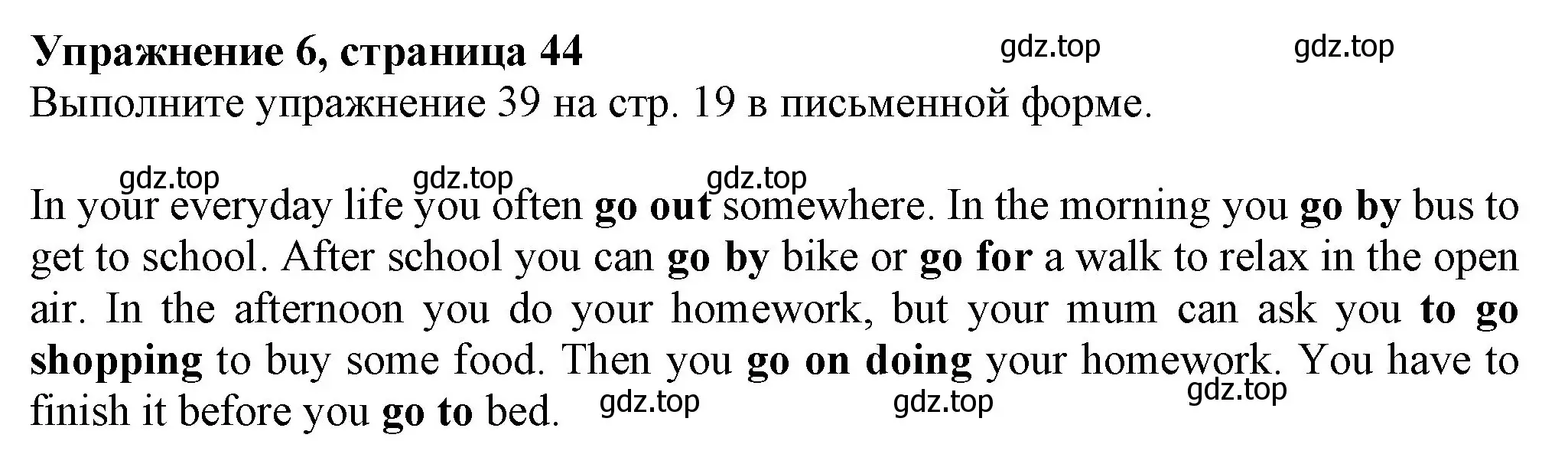 Упражнение 6, страница 44 gdz.top gdz.top
Выполните упражнение 39 на стр. 19 в письменной форме.

gdz.top gdz.top gdz.top

In your everyday life you often go out somewhere. In the morning you go by bus to get to school. After school you can go by bike or go for a walk to relax in the open air. In the afternoon you do your homework, but your mum can ask you to go shopping to buy some food. Then you go on doing your homework. You have to finish it before you go to bed.

gdz.top gdz.top gdz.top